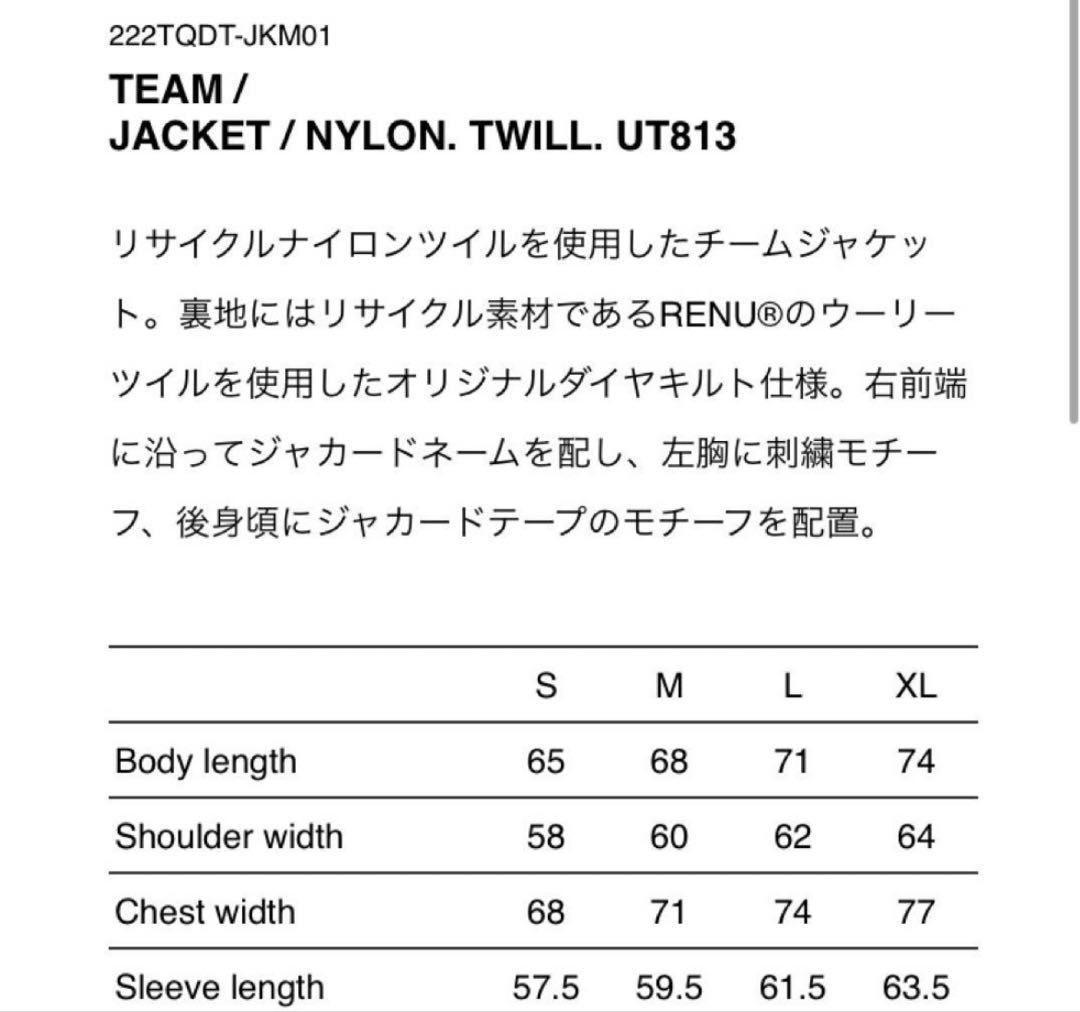 222TQDT-JKM01

TEAM /
JACKET / NYLON. TWILL. UT813

リサイクルナイロンツイルを使用したチームジャケット。裏地にはリサイクル素材であるRENU®のウーリーツイルを使用したオリジナルダイヤキルト仕様。右前端に沿ってジャカードネームを配し、左胸に刺繍モチーフ、後身頃にジャカードテープのモチーフを配置。

| | S | M | L | XL |
|---|---|---|---|---|
| Body length | 65 | 68 | 71 | 74 |
| Shoulder width | 58 | 60 | 62 | 64 |
| Chest width | 68 | 71 | 74 | 77 |
| Sleeve length | 57.5 | 59.5 | 61.5 | 63.5 |